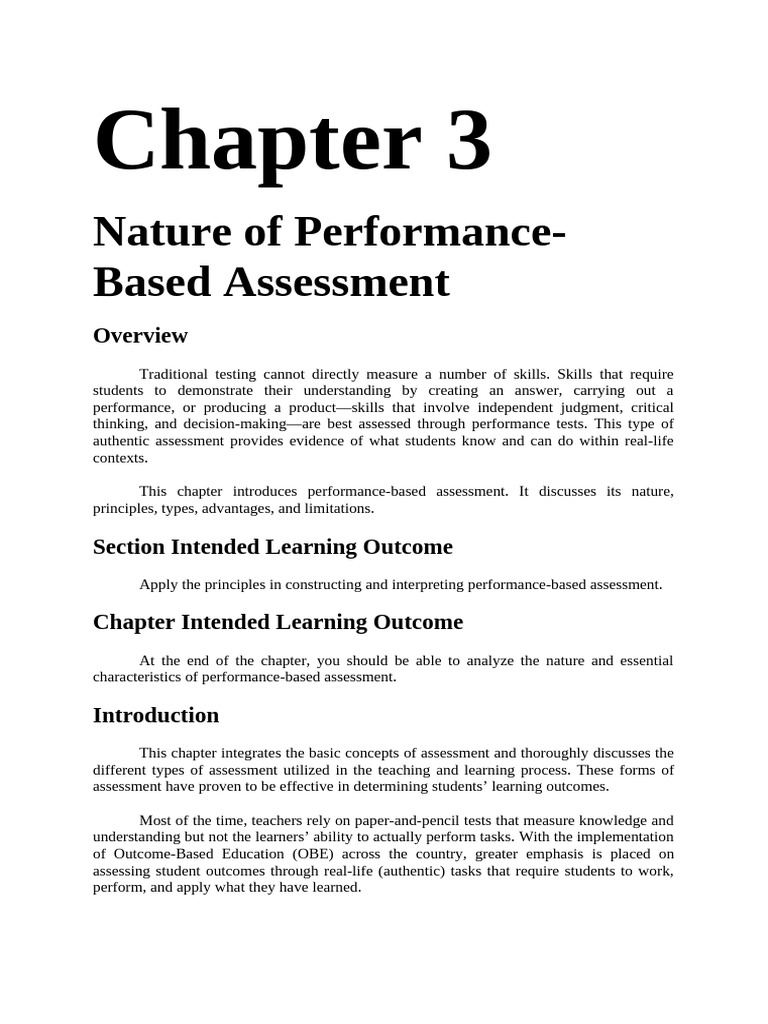 Chapter 3

Nature of Performance-Based Assessment

Overview

Traditional testing cannot directly measure a number of skills. Skills that require students to demonstrate their understanding by creating an answer, carrying out a performance, or producing a product—skills that involve independent judgment, critical thinking, and decision-making—are best assessed through performance tests. This type of authentic assessment provides evidence of what students know and can do within real-life contexts.

This chapter introduces performance-based assessment. It discusses its nature, principles, types, advantages, and limitations.

Section Intended Learning Outcome

Apply the principles in constructing and interpreting performance-based assessment.

Chapter Intended Learning Outcome

At the end of the chapter, you should be able to analyze the nature and essential characteristics of performance-based assessment.

Introduction

This chapter integrates the basic concepts of assessment and thoroughly discusses the different types of assessment utilized in the teaching and learning process. These forms of assessment have proven to be effective in determining students' learning outcomes.

Most of the time, teachers rely on paper-and-pencil tests that measure knowledge and understanding but not the learners' ability to actually perform tasks. With the implementation of Outcome-Based Education (OBE) across the country, greater emphasis is placed on assessing student outcomes through real-life (authentic) tasks that require students to work, perform, and apply what they have learned.